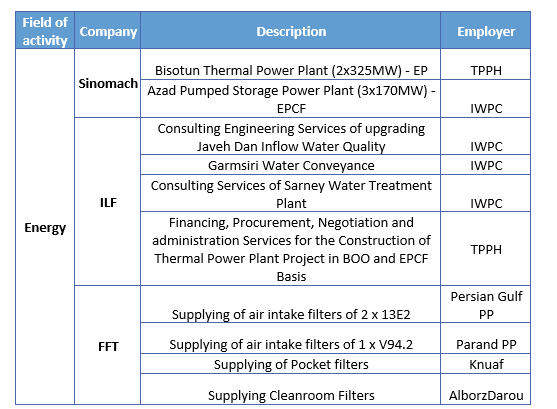 | Field of activity | Company | Description | Employer |
|---|---|---|---|
| Energy | Sinomach | Bisotun Thermal Power Plant (2x325MW) - EP | TPPH |
| | | Azad Pumped Storage Power Plant (3x170MW) - EPCF | IWPC |
| | ILF | Consulting Engineering Services of upgrading Javeh Dan Inflow Water Quality | IWPC |
| | | Garmsiri Water Conveyance | IWPC |
| | | Consulting Services of Sarney Water Treatment Plant | IWPC |
| | | Financing, Procurement, Negotiation and administration Services for the Construction of Thermal Power Plant Project in BOO and EPCF Basis | TPPH |
| | FFT | Supplying of air intake filters of 2 x 13E2 | Persian Gulf PP |
| | | Supplying of air intake filters of 1 x V94.2 | Parand PP |
| | | Supplying of Pocket filters | Knuaf |
| | | Supplying Cleanroom Filters | AlborzDarou |